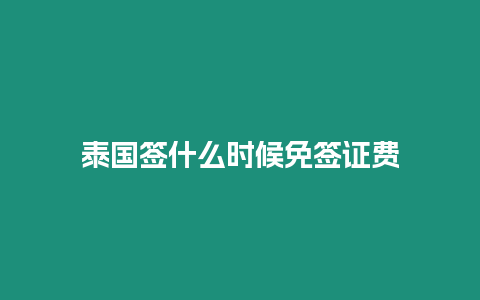 泰国签什么时候免签证费